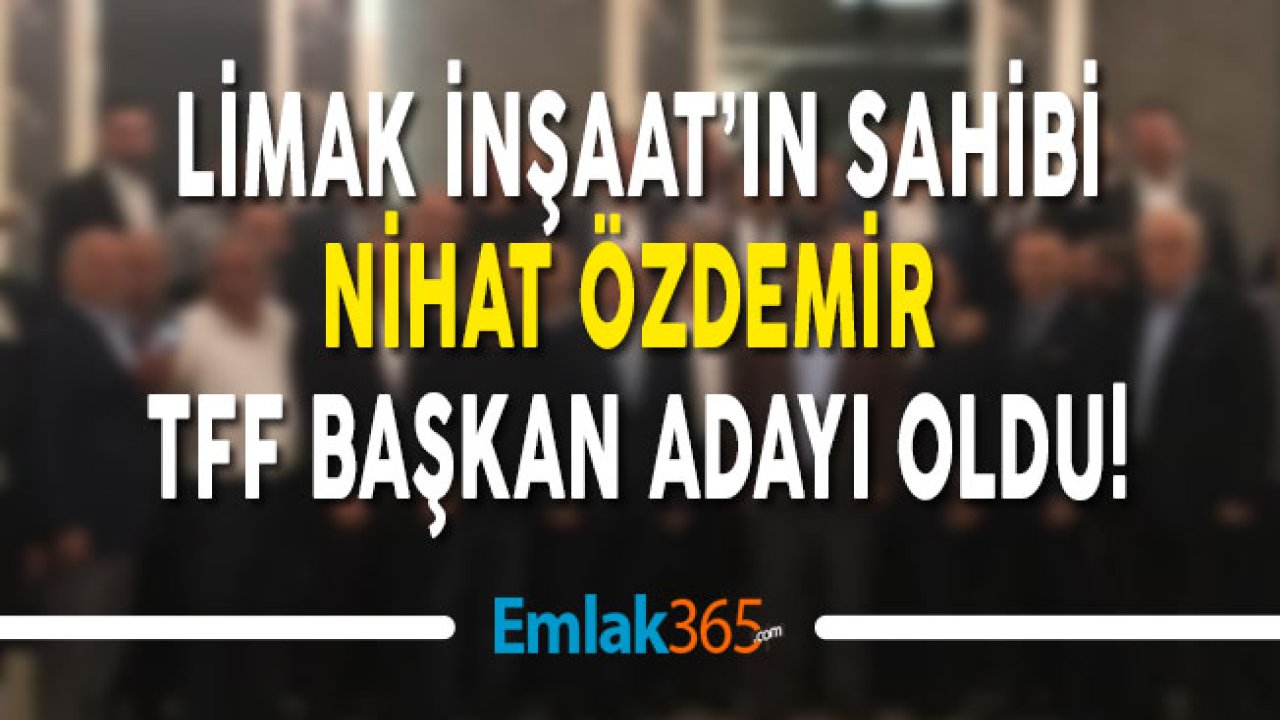 LİMAK İNŞAAT'IN SAHİBİ
NİHAT ÖZDEMİR
TFF BAŞKAN ADAYI OLDU!

Emlak365.com